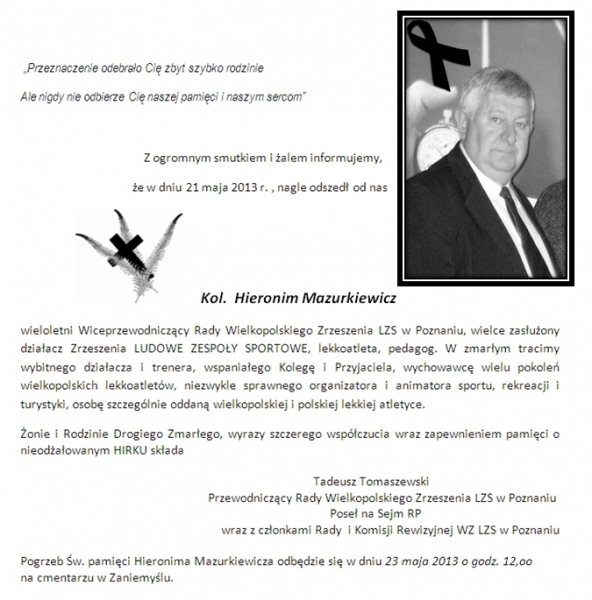 „Przeznaczenie odebrało Cię zbyt szybko rodzinie

Ale nigdy nie odbierze Cię naszej pamięci i naszym sercom"

Z ogromnym smutkiem i żalem informujemy,

że w dniu 21 maja 2013 r. , nagle odszedł od nas

Kol. Hieronim Mazurkiewicz

wieloletni Wiceprzewodniczący Rady Wielkopolskiego Zrzeszenia LZS w Poznaniu, wielce zasłużony działacz Zrzeszenia LUDOWE ZESPOŁY SPORTOWE, lekkoatleta, pedagog. W zmarłym tracimy wybitnego działacza i trenera, wspaniałego Kolegę i Przyjaciela, wychowawcę wielu pokoleń wielkopolskich lekkoatletów, niezwykle sprawnego organizatora i animatora sportu, rekreacji i turystyki, osobę szczególnie oddaną wielkopolskiej i polskiej lekkiej atletyce.

Żonie i Rodzinie Drogiego Zmarłego, wyrazy szczerego współczucia wraz zapewnieniem pamięci o nieodżałowanym HIRKU składa

Tadeusz Tomaszewski
Przewodniczący Rady Wielkopolskiego Zrzeszenia LZS w Poznaniu
Poseł na Sejm RP
wraz z członkami Rady i Komisji Rewizyjnej WZ LZS w Poznaniu

Pogrzeb Św. pamięci Hieronima Mazurkiewicza odbędzie się w dniu 23 maja 2013 o godz. 12,oo na cmentarzu w Zaniemyślu.